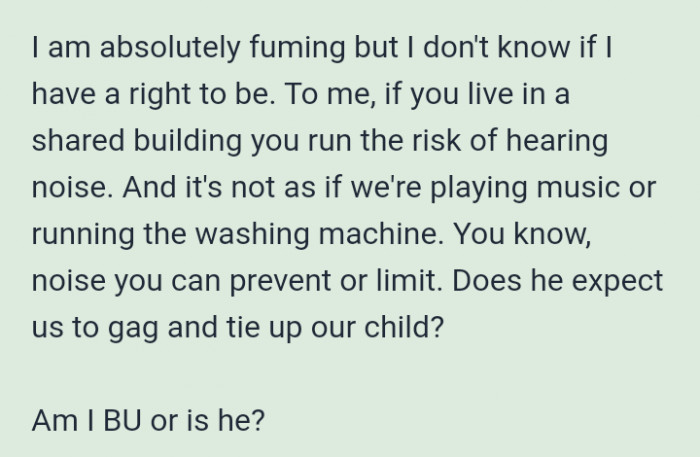 I am absolutely fuming but I don't know if I have a right to be. To me, if you live in a shared building you run the risk of hearing noise. And it's not as if we're playing music or running the washing machine. You know, noise you can prevent or limit. Does he expect us to gag and tie up our child?

Am I BU or is he?